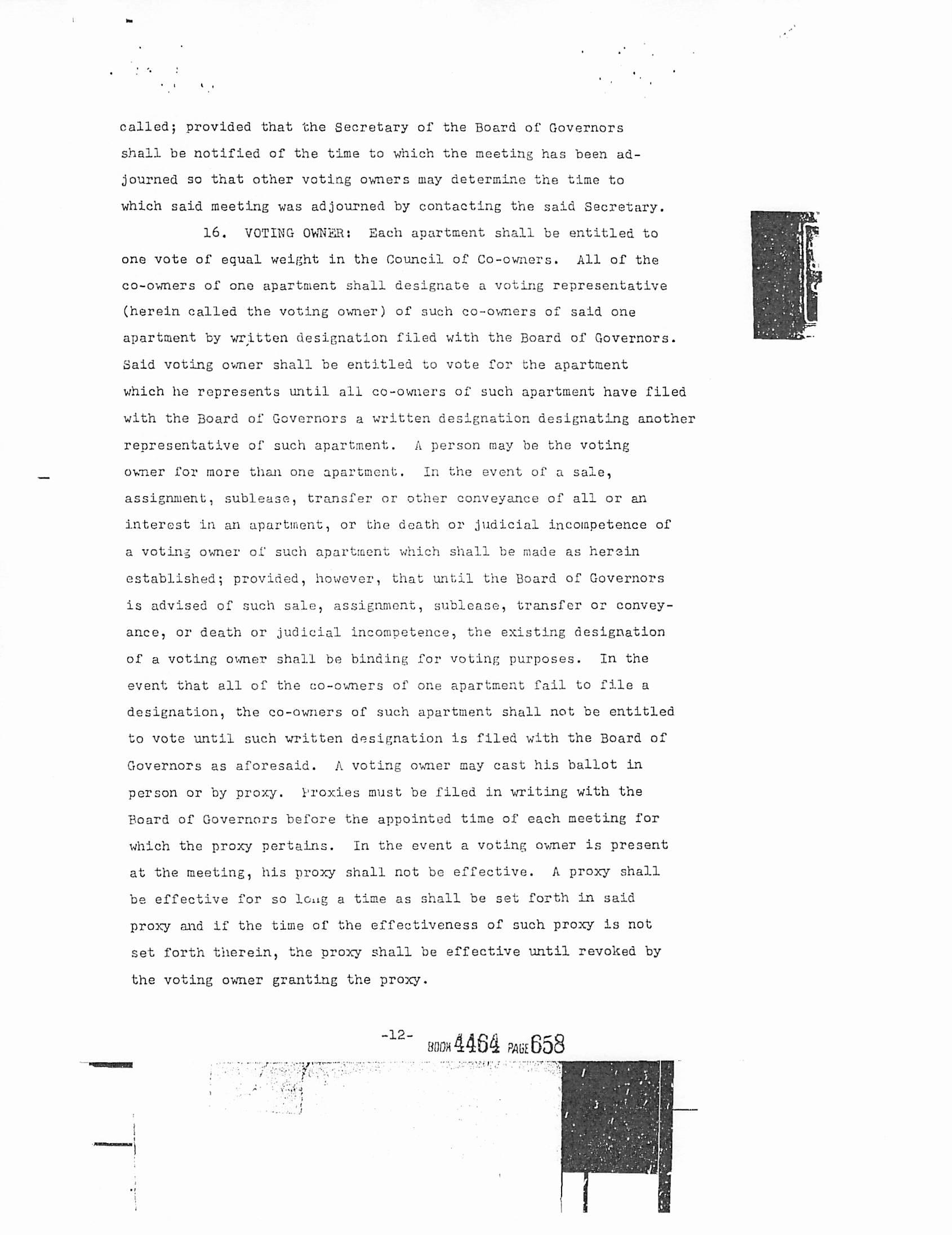 called; provided that the Secretary of the Board of Governors shall be notified of the time to which the meeting has been adjourned so that other voting owners may determine the time to which said meeting was adjourned by contacting the said Secretary.

16. VOTING OWNER: Each apartment shall be entitled to one vote of equal weight in the Council of Co-owners. All of the co-owners of one apartment shall designate a voting representative (herein called the voting owner) of such co-owners of said one apartment by written designation filed with the Board of Governors. Said voting owner shall be entitled to vote for the apartment which he represents until all co-owners of such apartment have filed with the Board of Governors a written designation designating another representative of such apartment. A person may be the voting owner for more than one apartment. In the event of a sale, assignment, sublease, transfer or other conveyance of all or an interest in an apartment, or the death or judicial incompetence of a voting owner of such apartment which shall be made as herein established; provided, however, that until the Board of Governors is advised of such sale, assignment, sublease, transfer or conveyance, or death or judicial incompetence, the existing designation of a voting owner shall be binding for voting purposes. In the event that all of the co-owners of one apartment fail to file a designation, the co-owners of such apartment shall not be entitled to vote until such written designation is filed with the Board of Governors as aforesaid. A voting owner may cast his ballot in person or by proxy. Proxies must be filed in writing with the Board of Governors before the appointed time of each meeting for which the proxy pertains. In the event a voting owner is present at the meeting, his proxy shall not be effective. A proxy shall be effective for so long a time as shall be set forth in said proxy and if the time of the effectiveness of such proxy is not set forth therein, the proxy shall be effective until revoked by the voting owner granting the proxy.

-12-

BOOK 4464 PAGE 658